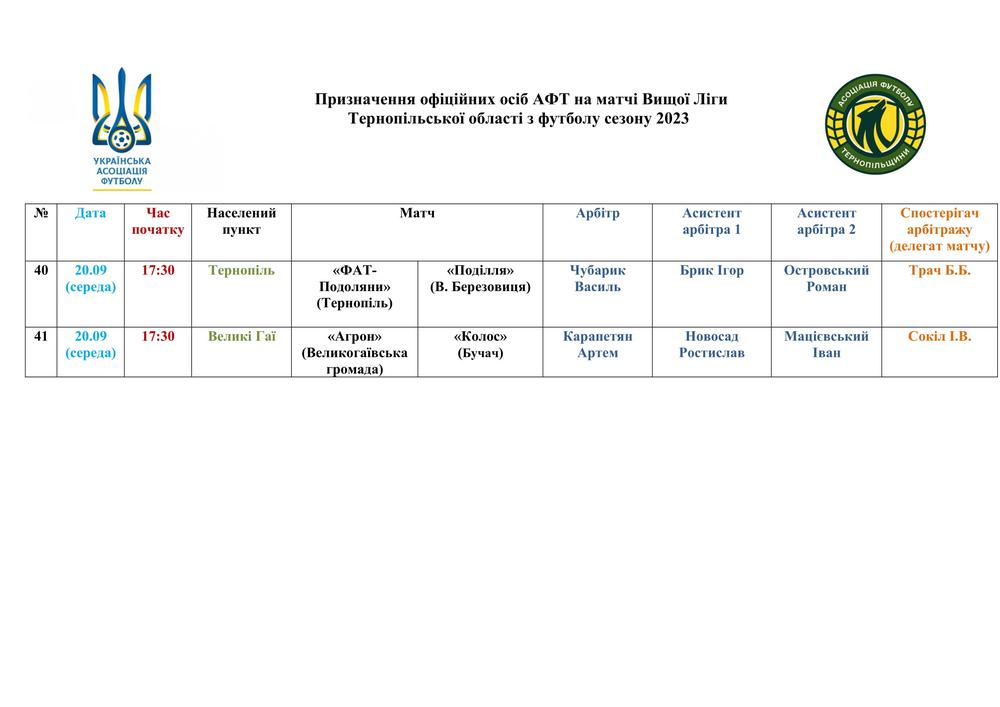 УКРАЇНСЬКА АСОЦІАЦІЯ ФУТБОЛУ

Призначення офіційних осіб АФТ на матчі Вищої Ліги Тернопільської області з футболу сезону 2023

АСОЦІАЦІЯ ФУТБОЛУ ТЕРНОПІЛЬЩИНИ

| № | Дата | Час початку | Населений пункт | Матч | | Арбітр | Асистент арбітра 1 | Асистент арбітра 2 | Спостерігач арбітражу (делегат матчу) |
|---|---|---|---|---|---|---|---|---|---|
| 40 | 20.09 (середа) | 17:30 | Тернопіль | «ФАТ-Подоляни» (Тернопіль) | «Поділля» (В. Березовиця) | Чубарик Василь | Брик Ігор | Островський Роман | Трач Б.Б. |
| 41 | 20.09 (середа) | 17:30 | Великі Гаї | «Агрон» (Великогаївська громада) | «Колос» (Бучач) | Карапетян Артем | Новосад Ростислав | Мацієвський Іван | Сокіл І.В. |